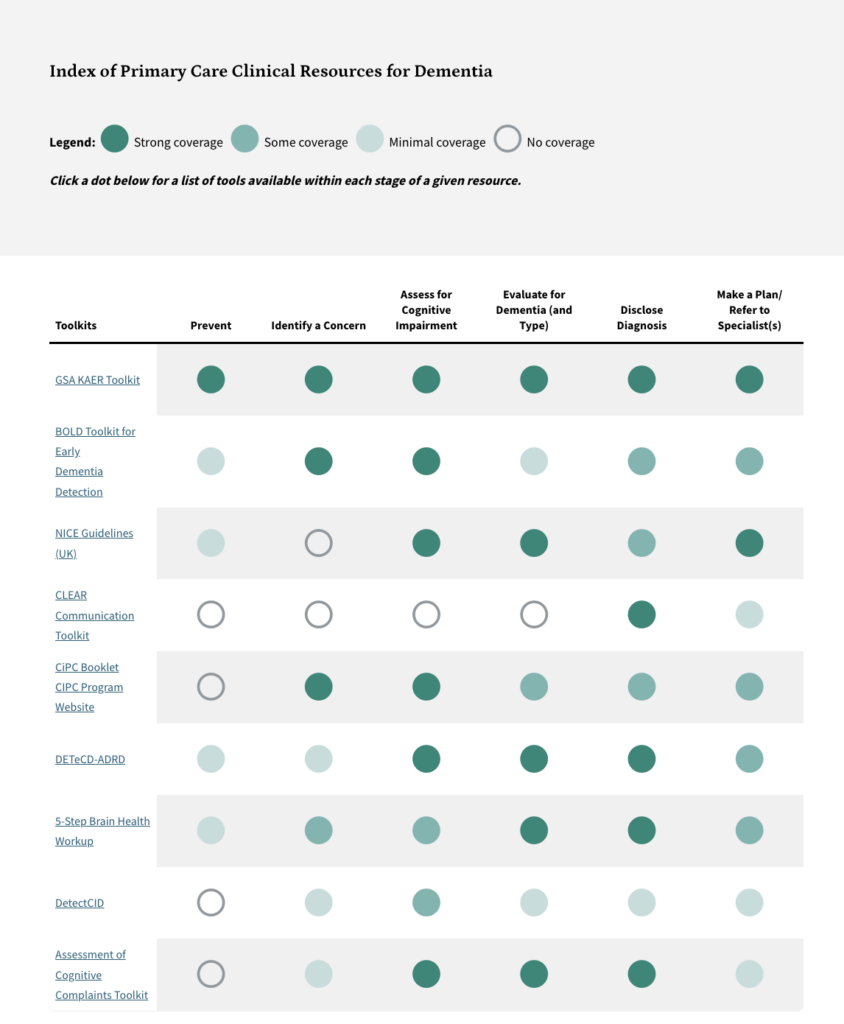 Index of Primary Care Clinical Resources for Dementia

Legend: Strong coverage Some coverage Minimal coverage No coverage

Click a dot below for a list of tools available within each stage of a given resource.

| Toolkits | Prevent | Identify a Concern | Assess for Cognitive Impairment | Evaluate for Dementia (and Type) | Disclose Diagnosis | Make a Plan/ Refer to Specialist(s) |
|---|---|---|---|---|---|---|
| GSA KAER Toolkit | | | | | | |
| BOLD Toolkit for Early Dementia Detection | | | | | | |
| NICE Guidelines (UK) | | | | | | |
| CLEAR Communication Toolkit | | | | | | |
| CiPC Booklet CIPC Program Website | | | | | | |
| DETeCD-ADRD | | | | | | |
| 5-Step Brain Health Workup | | | | | | |
| DetectCID | | | | | | |
| Assessment of Cognitive Complaints Toolkit | | | | | | |